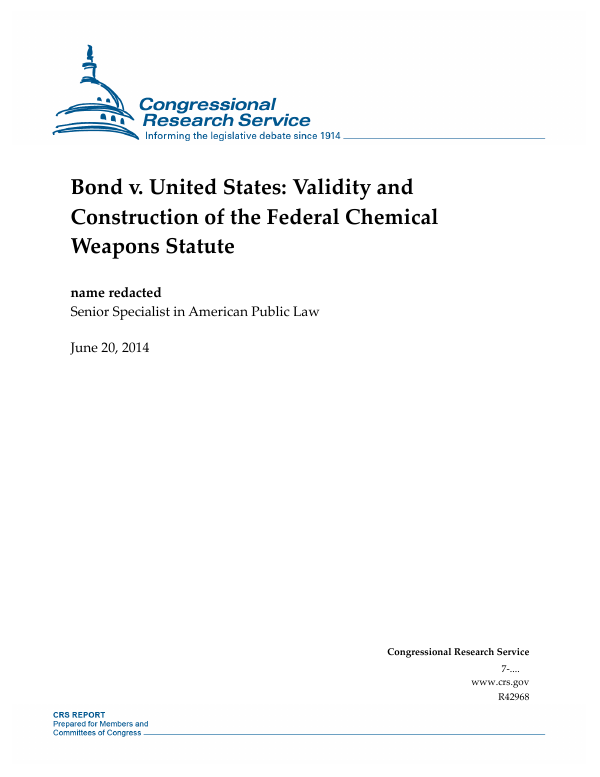 Congressional Research Service
Informing the legislative debate since 1914

Bond v. United States: Validity and Construction of the Federal Chemical Weapons Statute

name redacted
Senior Specialist in American Public Law

June 20, 2014

Congressional Research Service
7-....
www.crs.gov
R42968

CRS REPORT
Prepared for Members and Committees of Congress